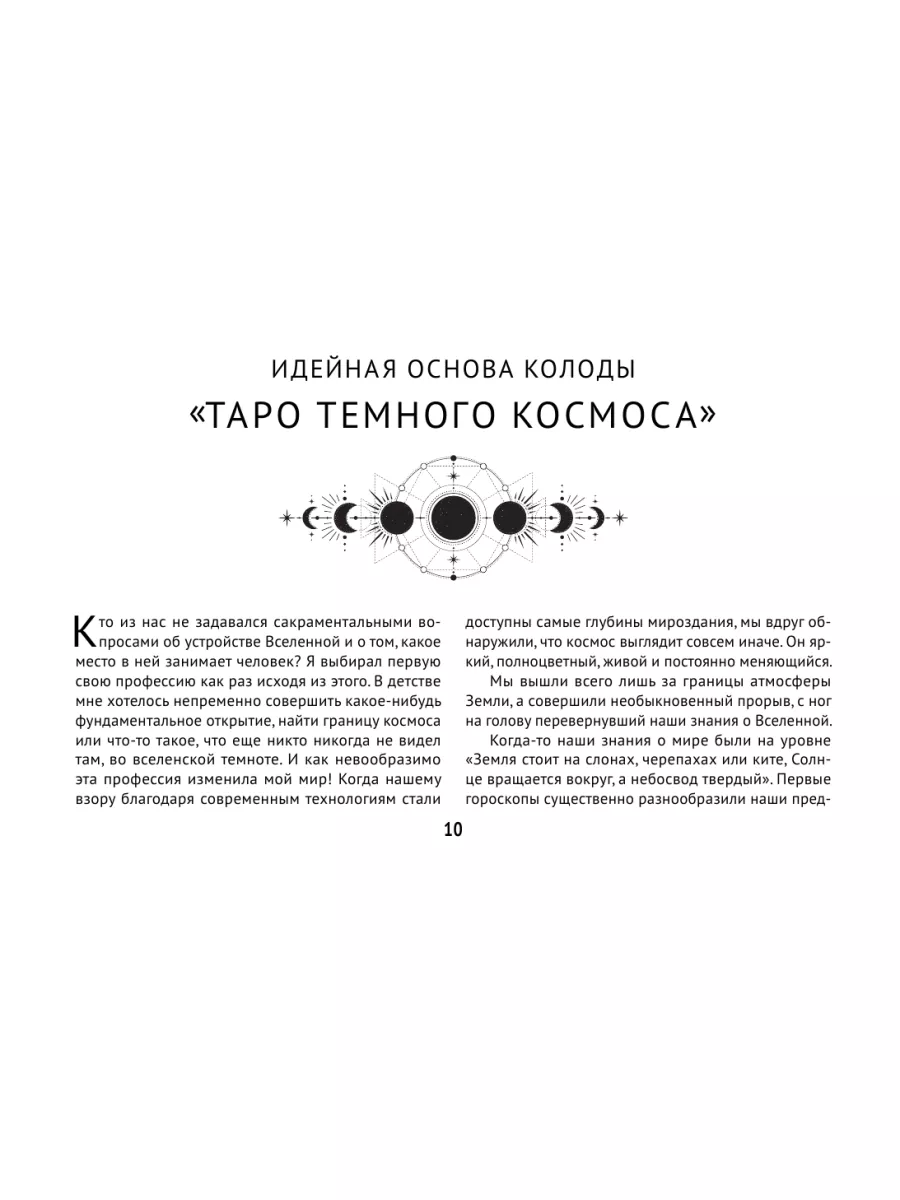 ИДЕЙНАЯ ОСНОВА КОЛОДЫ
«ТАРО ТЕМНОГО КОСМОСА»

Кто из нас не задавался сакраментальными вопросами об устройстве Вселенной и о том, какое место в ней занимает человек? Я выбирал первую свою профессию как раз исходя из этого. В детстве мне хотелось непременно совершить какое-нибудь фундаментальное открытие, найти границу космоса или что-то такое, что еще никто никогда не видел там, во вселенской темноте. И как невообразимо эта профессия изменила мой мир! Когда нашему взору благодаря современным технологиям стали доступны самые глубины мироздания, мы вдруг обнаружили, что космос выглядит совсем иначе. Он яркий, полноцветный, живой и постоянно меняющийся.

Мы вышли всего лишь за границы атмосферы Земли, а совершили необыкновенный прорыв, с ног на голову перевернувший наши знания о Вселенной.

Когда-то наши знания о мире были на уровне «Земля стоит на слонах, черепахах или ките, Солнце вращается вокруг, а небосвод твердый». Первые гороскопы существенно разнообразили наши пред-

10